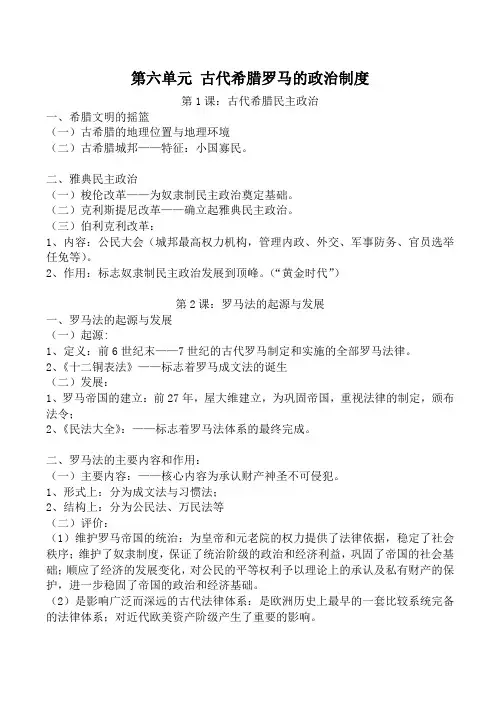 第六单元 古代希腊罗马的政治制度

第 1 课：古代希腊民主政治

一、希腊文明的摇篮
（一）古希腊的地理位置与地理环境
（二）古希腊城邦——特征：小国寡民。

二、雅典民主政治
（一）梭伦改革——为奴隶制民主政治奠定基础。
（二）克利斯提尼改革——确立起雅典民主政治。
（三）伯利克利改革：
1、内容：公民大会（城邦最高权力机构，管理内政、外交、军事防务、官员选举任免等）。
2、作用：标志奴隶制民主政治发展到顶峰。（“黄金时代”）

第 2 课：罗马法的起源与发展

一、罗马法的起源与发展
（一）起源：
1、定义：前 6 世纪末——7 世纪的古代罗马制定和实施的全部罗马法律。
2、《十二铜表法》——标志着罗马成文法的诞生
（二）发展：
1、罗马帝国的建立：前 27 年，屋大维建立，为巩固帝国，重视法律的制定，颁布法令；
2、《民法大全》：——标志着罗马法体系的最终完成。

二、罗马法的主要内容和作用：
（一）主要内容：——核心内容为承认财产神圣不可侵犯。
1、形式上：分为成文法与习惯法；
2、结构上：分为公民法、万民法等
（二）评价：
（1）维护罗马帝国的统治：为皇帝和元老院的权力提供了法律依据，稳定了社会秩序；维护了奴隶制度，保证了统治阶级的政治和经济利益，巩固了帝国的社会基础；顺应了经济的发展变化，对公民的平等权利予以理论上的承认及私有财产的保护，进一步稳固了帝国的政治和经济基础。
（2）是影响广泛而深远的古代法律体系：是欧洲历史上最早的一套比较系统完备的法律体系；对近代欧美资产阶级产生了重要的影响。